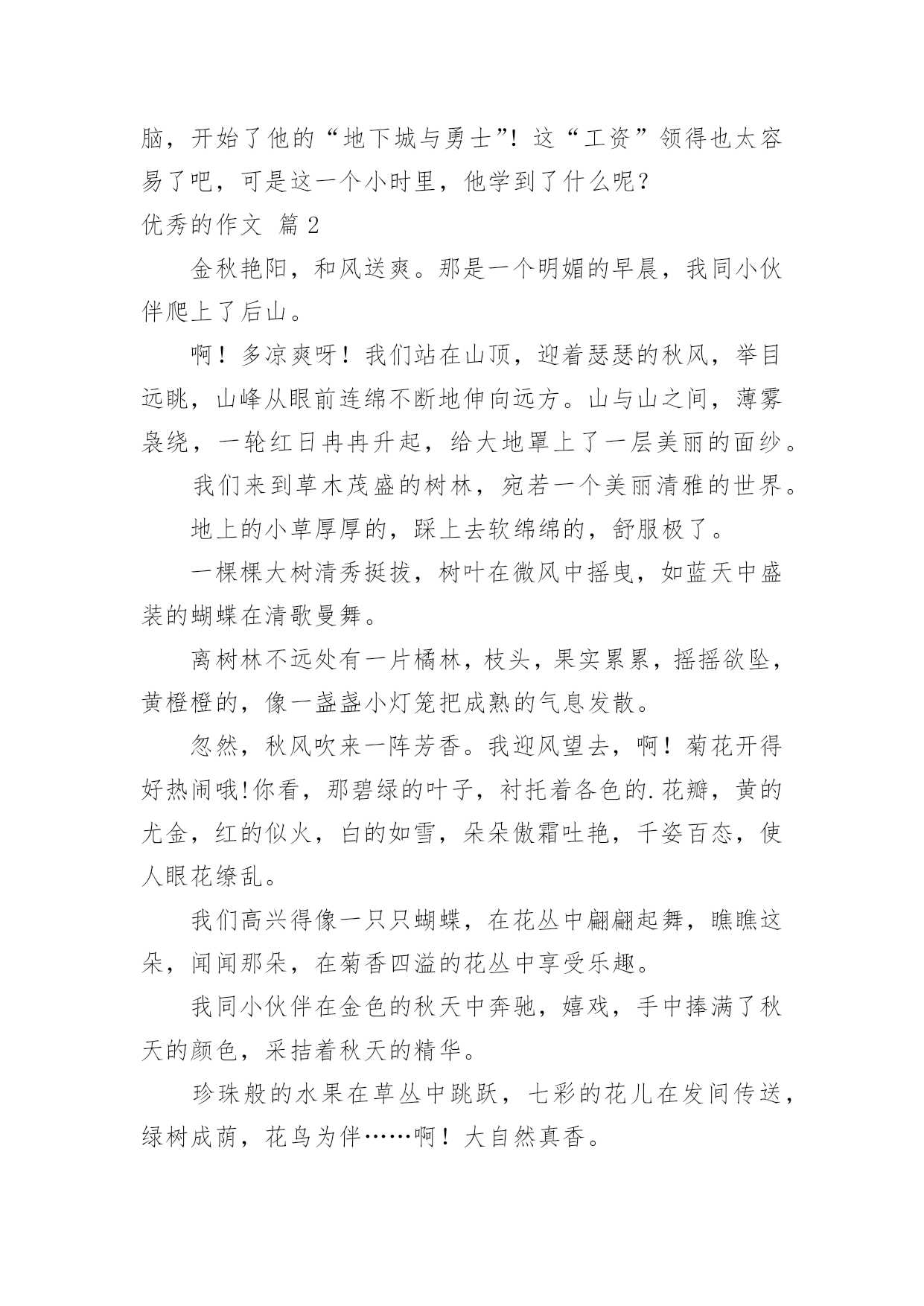 脑，开始了他的“地下城与勇士”！这“工资”领得也太容易了吧，可是这一个小时里，他学到了什么呢？

优秀的作文 篇2

金秋艳阳，和风送爽。那是一个明媚的早晨，我同小伙伴爬上了后山。

啊！多凉爽呀！我们站在山顶，迎着瑟瑟的秋风，举目远眺，山峰从眼前连绵不断地伸向远方。山与山之间，薄雾袅绕，一轮红日冉冉升起，给大地罩上了一层美丽的面纱。

我们来到草木茂盛的树林，宛若一个美丽清雅的世界。

地上的小草厚厚的，踩上去软绵绵的，舒服极了。

一棵棵大树清秀挺拔，树叶在微风中摇曳，如蓝天中盛装的蝴蝶在清歌曼舞。

离树林不远处有一片橘林，枝头，果实累累，摇摇欲坠，黄橙橙的，像一盏盏小灯笼把成熟的气息发散。

忽然，秋风吹来一阵芳香。我迎风望去，啊！菊花开得好热闹哦!你看，那碧绿的叶子，衬托着各色的.花瓣，黄的尤金，红的似火，白的如雪，朵朵傲霜吐艳，千姿百态，使人眼花缭乱。

我们高兴得像一只只蝴蝶，在花丛中翩翩起舞，瞧瞧这朵，闻闻那朵，在菊香四溢的花丛中享受乐趣。

我同小伙伴在金色的秋天中奔驰，嬉戏，手中捧满了秋天的颜色，采拮着秋天的精华。

珍珠般的水果在草丛中跳跃，七彩的花儿在发间传送，绿树成荫，花鸟为伴……啊！大自然真香。